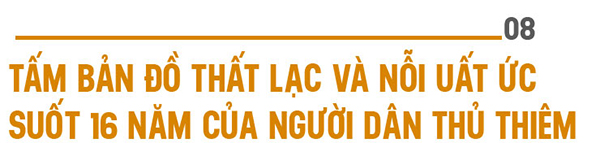 08

TẤM BẢN ĐỒ THẤT LẠC VÀ NỖI UẤT ỨC SUỐT 16 NĂM CỦA NGƯỜI DÂN THỦ THIÊM